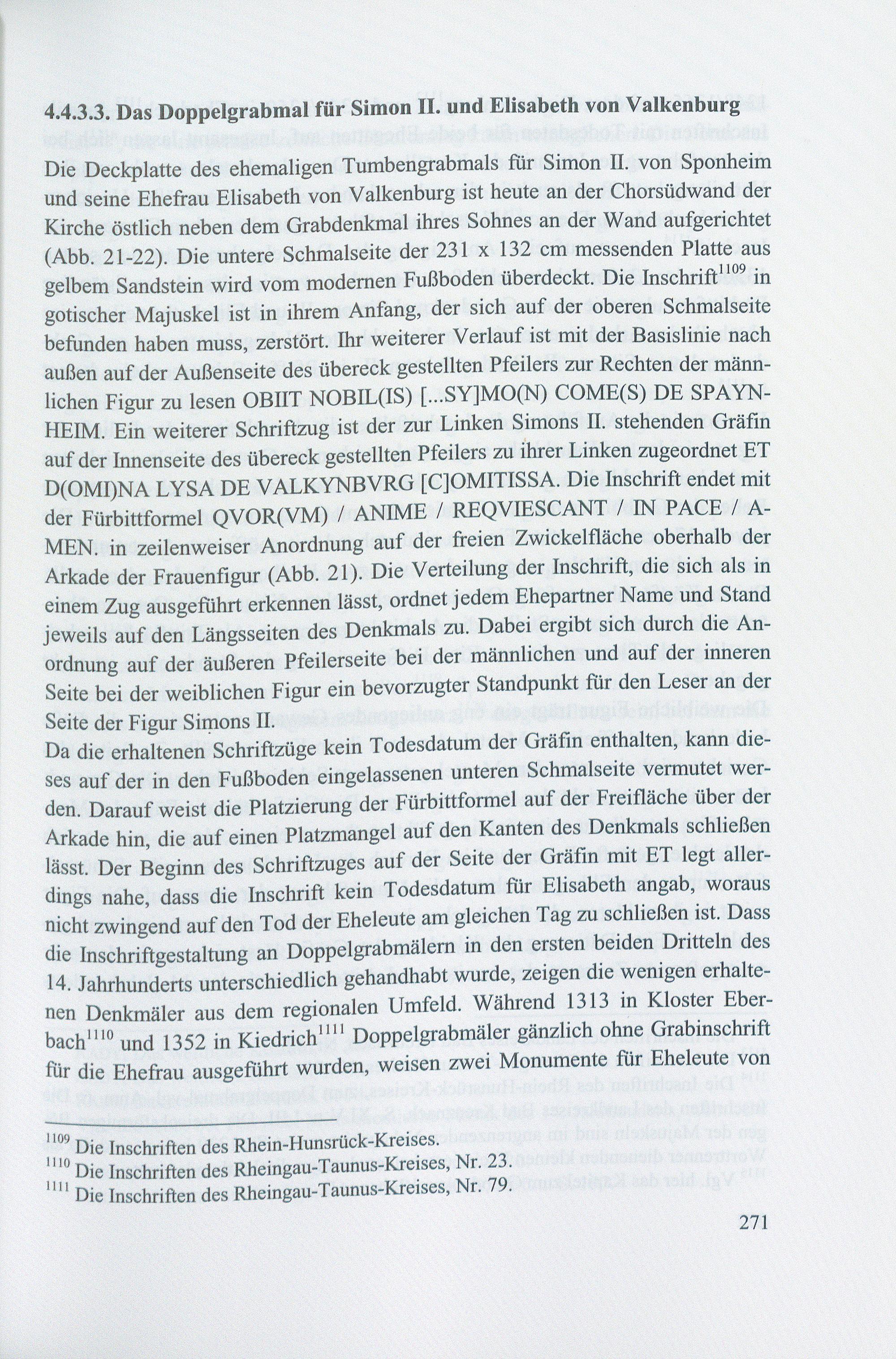 4.4.3.3. Das Doppelgrabmal für Simon II. und Elisabeth von Valkenburg

Die Deckplatte des ehemaligen Tumbengrabmals für Simon II. von Sponheim und seine Ehefrau Elisabeth von Valkenburg ist heute an der Chorsüdwand der Kirche östlich neben dem Grabdenkmal ihres Sohnes an der Wand aufgerichtet (Abb. 21-22). Die untere Schmalseite der 231 x 132 cm messenden Platte aus gelbem Sandstein wird vom modernen Fußboden überdeckt. Die Inschrift$^{1109}$ in gotischer Majuskel ist in ihrem Anfang, der sich auf der oberen Schmalseite befunden haben muss, zerstört. Ihr weiterer Verlauf ist mit der Basislinie nach außen auf der Außenseite des übereck gestellten Pfeilers zur Rechten der männlichen Figur zu lesen OBIIT NOBIL(IS) [...SY]MO(N) COME(S) DE SPAYNHEIM. Ein weiterer Schriftzug ist der zur Linken Simons II. stehenden Gräfin auf der Innenseite des übereck gestellten Pfeilers zu ihrer Linken zugeordnet ET D(OMI)NA LYSA DE VALKYNBVRG [C]OMITISSA. Die Inschrift endet mit der Fürbittformel QVOR(VM) / ANIME / REQVIESCANT / IN PACE / AMEN. in zeilenweiser Anordnung auf der freien Zwickelfläche oberhalb der Arkade der Frauenfigur (Abb. 21). Die Verteilung der Inschrift, die sich als in einem Zug ausgeführt erkennen lässt, ordnet jedem Ehepartner Name und Stand jeweils auf den Längsseiten des Denkmals zu. Dabei ergibt sich durch die Anordnung auf der äußeren Pfeilerseite bei der männlichen und auf der inneren Seite bei der weiblichen Figur ein bevorzugter Standpunkt für den Leser an der Seite der Figur Simons II.
Da die erhaltenen Schriftzüge kein Todesdatum der Gräfin enthalten, kann dieses auf der in den Fußboden eingelassenen unteren Schmalseite vermutet werden. Darauf weist die Platzierung der Fürbittformel auf der Freifläche über der Arkade hin, die auf einen Platzmangel auf den Kanten des Denkmals schließen lässt. Der Beginn des Schriftzuges auf der Seite der Gräfin mit ET legt allerdings nahe, dass die Inschrift kein Todesdatum für Elisabeth angab, woraus nicht zwingend auf den Tod der Eheleute am gleichen Tag zu schließen ist. Dass die Inschriftgestaltung an Doppelgrabmälern in den ersten beiden Dritteln des 14. Jahrhunderts unterschiedlich gehandhabt wurde, zeigen die wenigen erhaltenen Denkmäler aus dem regionalen Umfeld. Während 1313 in Kloster Eberbach$^{1110}$ und 1352 in Kiedrich$^{1111}$ Doppelgrabmäler gänzlich ohne Grabinschrift für die Ehefrau ausgeführt wurden, weisen zwei Monumente für Eheleute von

$^{1109}$ Die Inschriften des Rhein-Hunsrück-Kreises.
$^{1110}$ Die Inschriften des Rheingau-Taunus-Kreises, Nr. 23.
$^{1111}$ Die Inschriften des Rheingau-Taunus-Kreises, Nr. 79.

271